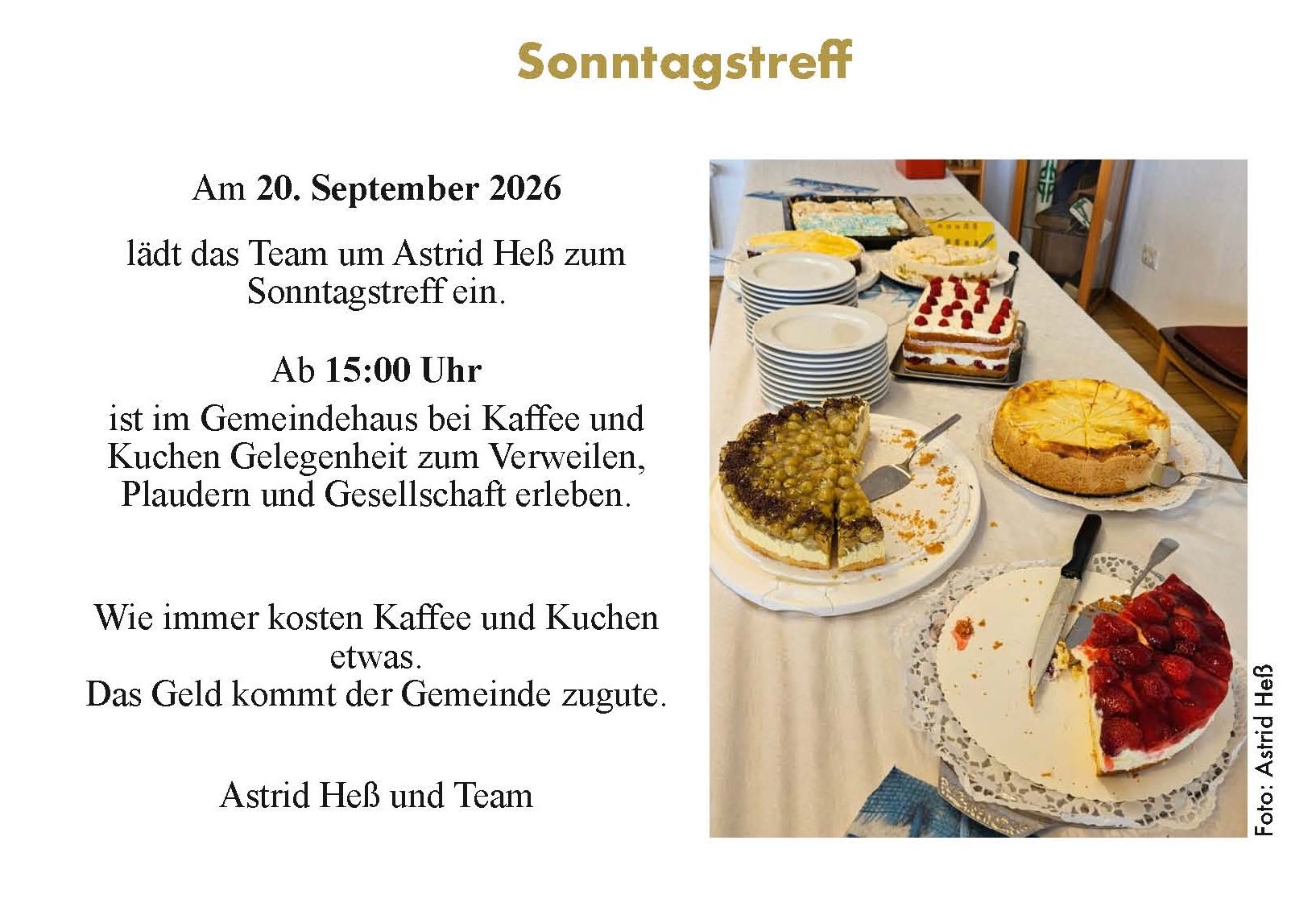 Sonntagstreff

Am 20. September 2026

lädt das Team um Astrid Heß zum Sonntagstreff ein.

Ab 15:00 Uhr

ist im Gemeindehaus bei Kaffee und Kuchen Gelegenheit zum Verweilen, Plaudern und Gesellschaft erleben.

Wie immer kosten Kaffee und Kuchen etwas.
Das Geld kommt der Gemeinde zugute.

Astrid Heß und Team

Foto: Astrid Heß